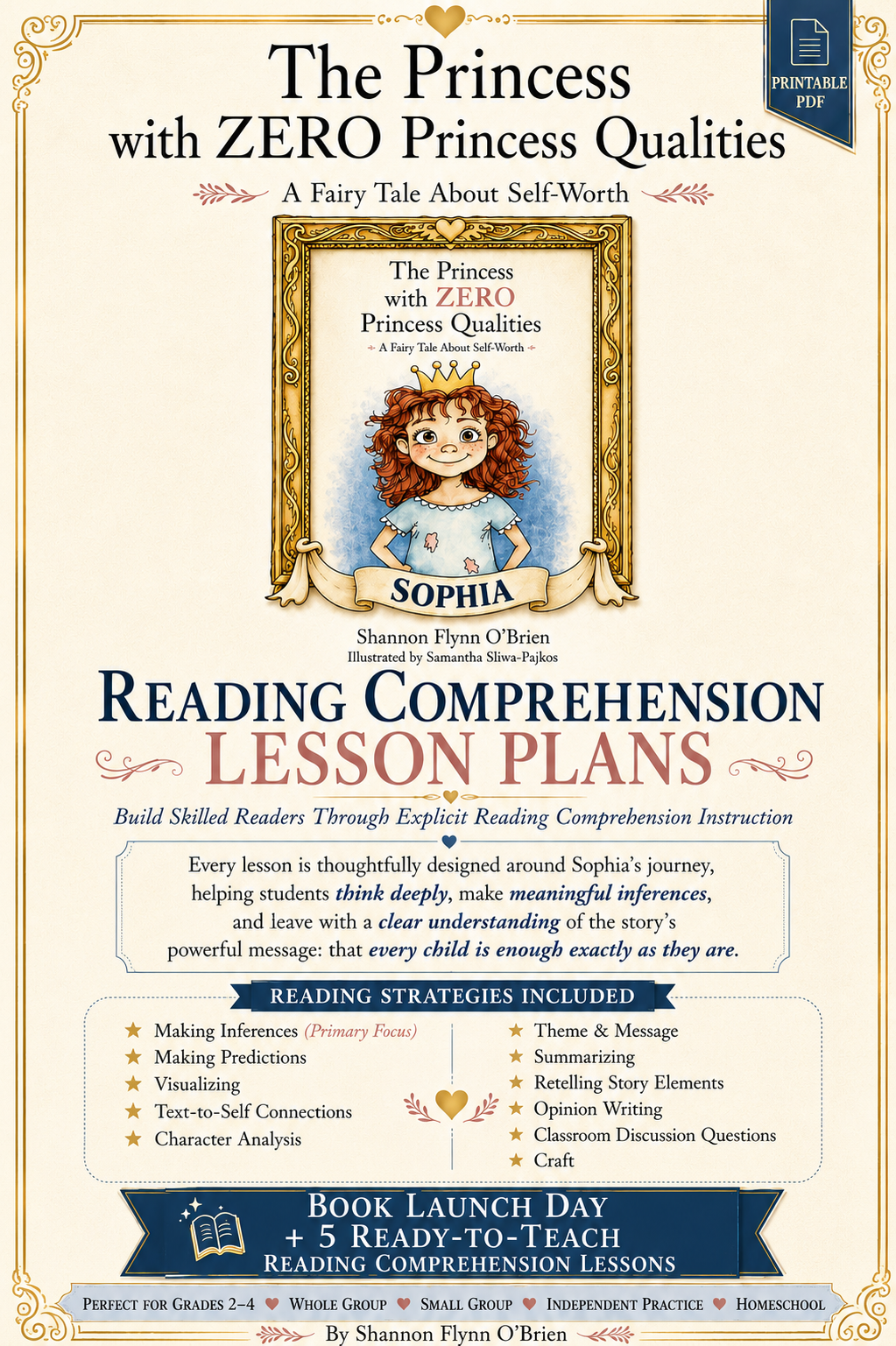 PRINTABLE PDF

The Princess with ZERO Princess Qualities

A Fairy Tale About Self-Worth

The Princess with ZERO Princess Qualities

A Fairy Tale About Self-Worth

SOPHIA

Shannon Flynn O'Brien
Illustrated by Samantha Sliwa-Pajkos

READING COMPREHENSION
LESSON PLANS

Build Skilled Readers Through Explicit Reading Comprehension Instruction

Every lesson is thoughtfully designed around Sophia's journey, helping students think deeply, make meaningful inferences, and leave with a clear understanding of the story's powerful message: that every child is enough exactly as they are.

READING STRATEGIES INCLUDED

★ Making Inferences (Primary Focus)
★ Making Predictions
★ Visualizing
★ Text-to-Self Connections
★ Character Analysis

★ Theme & Message
★ Summarizing
★ Retelling Story Elements
★ Opinion Writing
★ Classroom Discussion Questions
★ Craft

BOOK LAUNCH DAY
+ 5 READY-TO-TEACH
READING COMPREHENSION LESSONS

PERFECT FOR GRADES 2–4 ♥ WHOLE GROUP ♥ SMALL GROUP ♥ INDEPENDENT PRACTICE ♥ HOMESCHOOL

By Shannon Flynn O'Brien